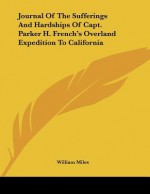 Journal Of The Sufferings And Hardships Of Capt. Parker H. French's Overland Expedition To California

William Miles